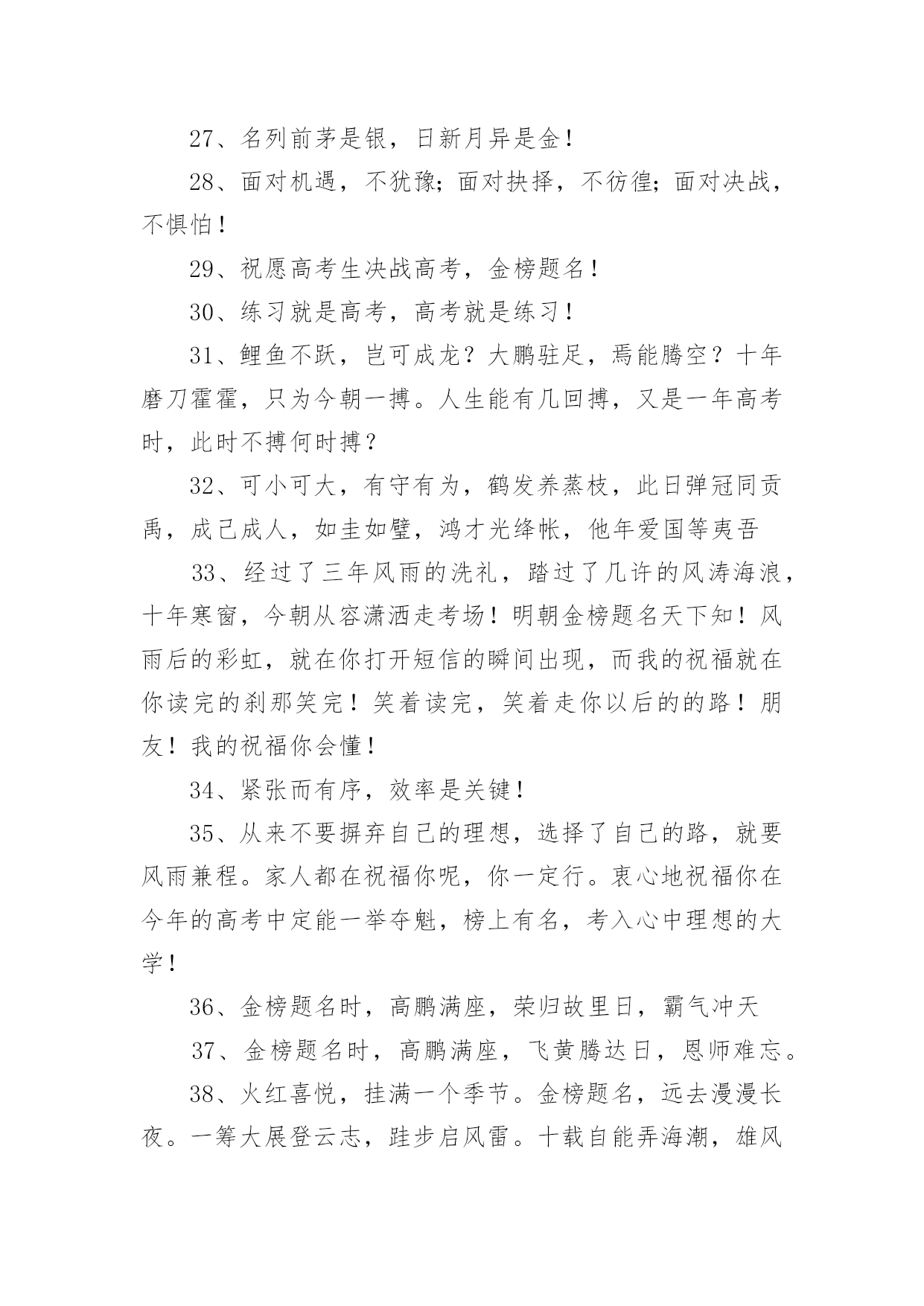 27、名列前茅是银，日新月异是金！

28、面对机遇，不犹豫；面对抉择，不彷徨；面对决战，不惧怕！

29、祝愿高考生决战高考，金榜题名！

30、练习就是高考，高考就是练习！

31、鲤鱼不跃，岂可成龙？大鹏驻足，焉能腾空？十年磨刀霍霍，只为今朝一搏。人生能有几回搏，又是一年高考时，此时不搏何时搏？

32、可小可大，有守有为，鹤发养蒸枝，此日弹冠同贡禹，成己成人，如圭如璧，鸿才光绛帐，他年爱国等夷吾

33、经过了三年风雨的洗礼，踏过了几许的风涛海浪，十年寒窗，今朝从容潇洒走考场！明朝金榜题名天下知！风雨后的彩虹，就在你打开短信的瞬间出现，而我的祝福就在你读完的刹那笑完！笑着读完，笑着走你以后的的路！朋友！我的祝福你会懂！

34、紧张而有序，效率是关键！

35、从来不要摒弃自己的理想，选择了自己的路，就要风雨兼程。家人都在祝福你呢，你一定行。衷心地祝福你在今年的高考中定能一举夺魁，榜上有名，考入心中理想的大学！

36、金榜题名时，高鹏满座，荣归故里日，霸气冲天

37、金榜题名时，高鹏满座，飞黄腾达日，恩师难忘。

38、火红喜悦，挂满一个季节。金榜题名，远去漫漫长夜。一筹大展登云志，跬步启风雷。十载自能弄海潮，雄风